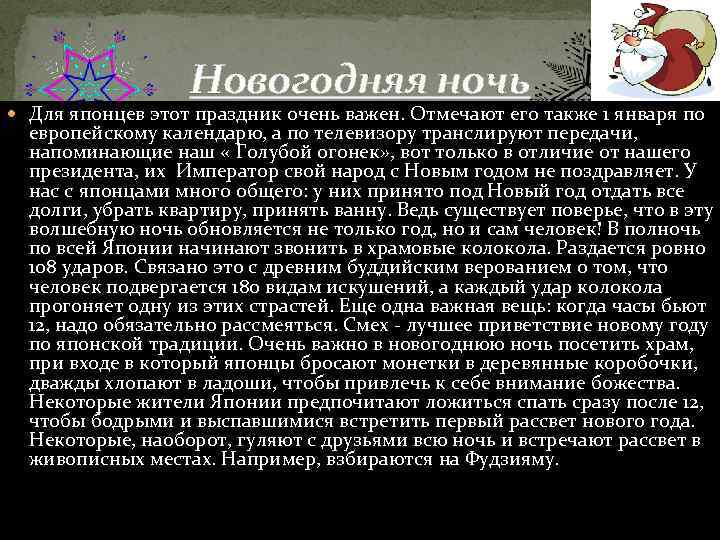 Новогодняя ночь

Для японцев этот праздник очень важен. Отмечают его также 1 января по европейскому календарю, а по телевизору транслируют передачи, напоминающие наш « Голубой огонек», вот только в отличие от нашего президента, их Император свой народ с Новым годом не поздравляет. У нас с японцами много общего: у них принято под Новый год отдать все долги, убрать квартиру, принять ванну. Ведь существует поверье, что в эту волшебную ночь обновляется не только год, но и сам человек! В полночь по всей Японии начинают звонить в храмовые колокола. Раздается ровно 108 ударов. Связано это с древним буддийским верованием о том, что человек подвергается 180 видам искушений, а каждый удар колокола прогоняет одну из этих страстей. Еще одна важная вещь: когда часы бьют 12, надо обязательно рассмеяться. Смех - лучшее приветствие новому году по японской традиции. Очень важно в новогоднюю ночь посетить храм, при входе в который японцы бросают монетки в деревянные коробочки, дважды хлопают в ладоши, чтобы привлечь к себе внимание божества. Некоторые жители Японии предпочитают ложиться спать сразу после 12, чтобы бодрыми и выспавшимися встретить первый рассвет нового года. Некоторые, наоборот, гуляют с друзьями всю ночь и встречают рассвет в живописных местах. Например, взбираются на Фудзияму.